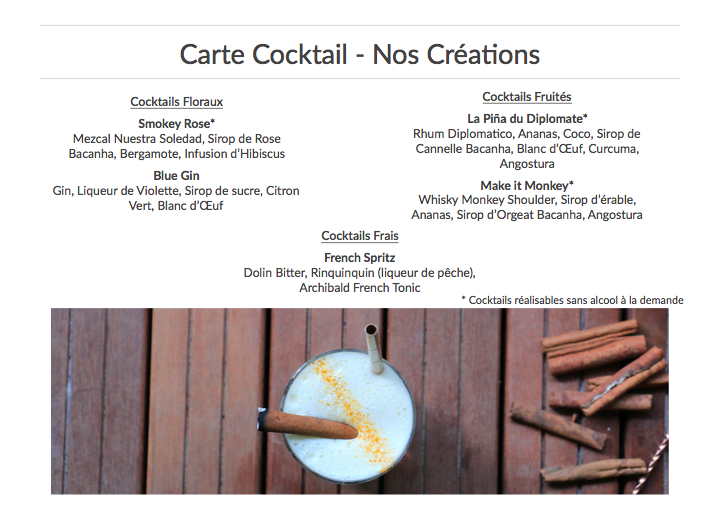 Carte Cocktail - Nos Créations

Cocktails Floraux

Smokey Rose*
Mezcal Nuestra Soledad, Sirop de Rose Bacanha, Bergamote, Infusion d'Hibiscus

Blue Gin
Gin, Liqueur de Violette, Sirop de sucre, Citron Vert, Blanc d'Œuf

Cocktails Fruités

La Piña du Diplomate*
Rhum Diplomatico, Ananas, Coco, Sirop de Cannelle Bacanha, Blanc d'Œuf, Curcuma, Angostura

Make it Monkey*
Whisky Monkey Shoulder, Sirop d'érable, Ananas, Sirop d'Orgeat Bacanha, Angostura

Cocktails Frais

French Spritz
Dolin Bitter, Rinquinquin (liqueur de pêche), Archibald French Tonic

* Cocktails réalisables sans alcool à la demande